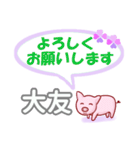 よろしく
お願いします

大友